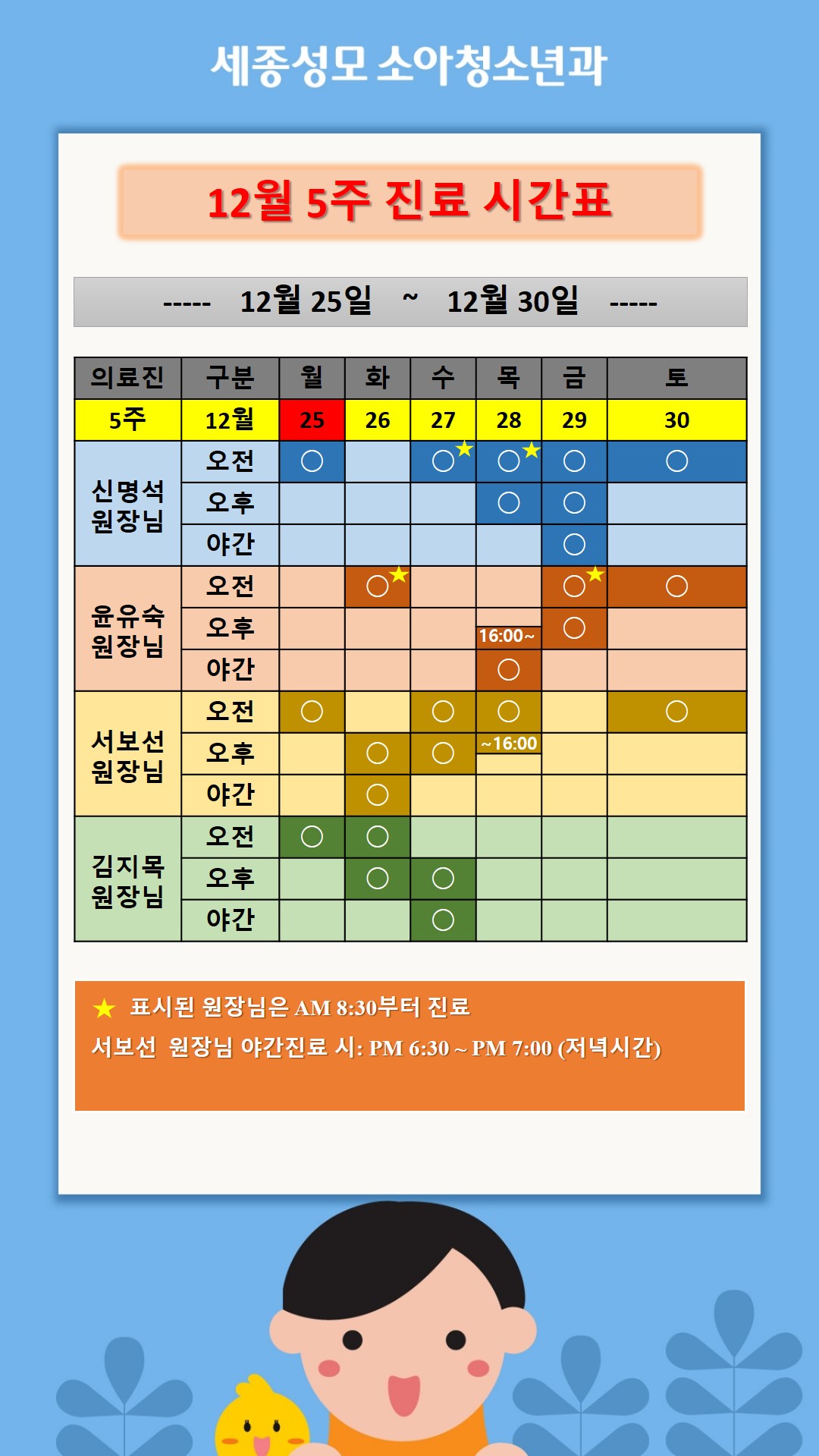 세종성모 소아청소년과

12월 5주 진료 시간표

----- 12월 25일 ~ 12월 30일 -----

| 의료진 | 구분 | 월 | 화 | 수 | 목 | 금 | 토 |
|---|---|---|---|---|---|---|---|
| 5주 | 12월 | 25 | 26 | 27 | 28 | 29 | 30 |
| 신명석 원장님 | 오전 | ○ |  | ○★ | ○★ | ○ | ○ |
|  | 오후 |  |  |  | ○ | ○ |  |
|  | 야간 |  |  |  |  | ○ |  |
| 윤유숙 원장님 | 오전 |  | ○★ |  |  | ○★ | ○ |
|  | 오후 |  |  |  | 16:00~ | ○ |  |
|  | 야간 |  |  |  | ○ |  |  |
| 서보선 원장님 | 오전 | ○ |  | ○ | ○ |  | ○ |
|  | 오후 |  | ○ | ○ | ~16:00 |  |  |
|  | 야간 |  | ○ |  |  |  |  |
| 김지목 원장님 | 오전 | ○ | ○ |  |  |  |  |
|  | 오후 |  | ○ | ○ |  |  |  |
|  | 야간 |  |  | ○ |  |  |  |

★ 표시된 원장님은 AM 8:30부터 진료
서보선 원장님 야간진료 시: PM 6:30 ~ PM 7:00 (저녁시간)